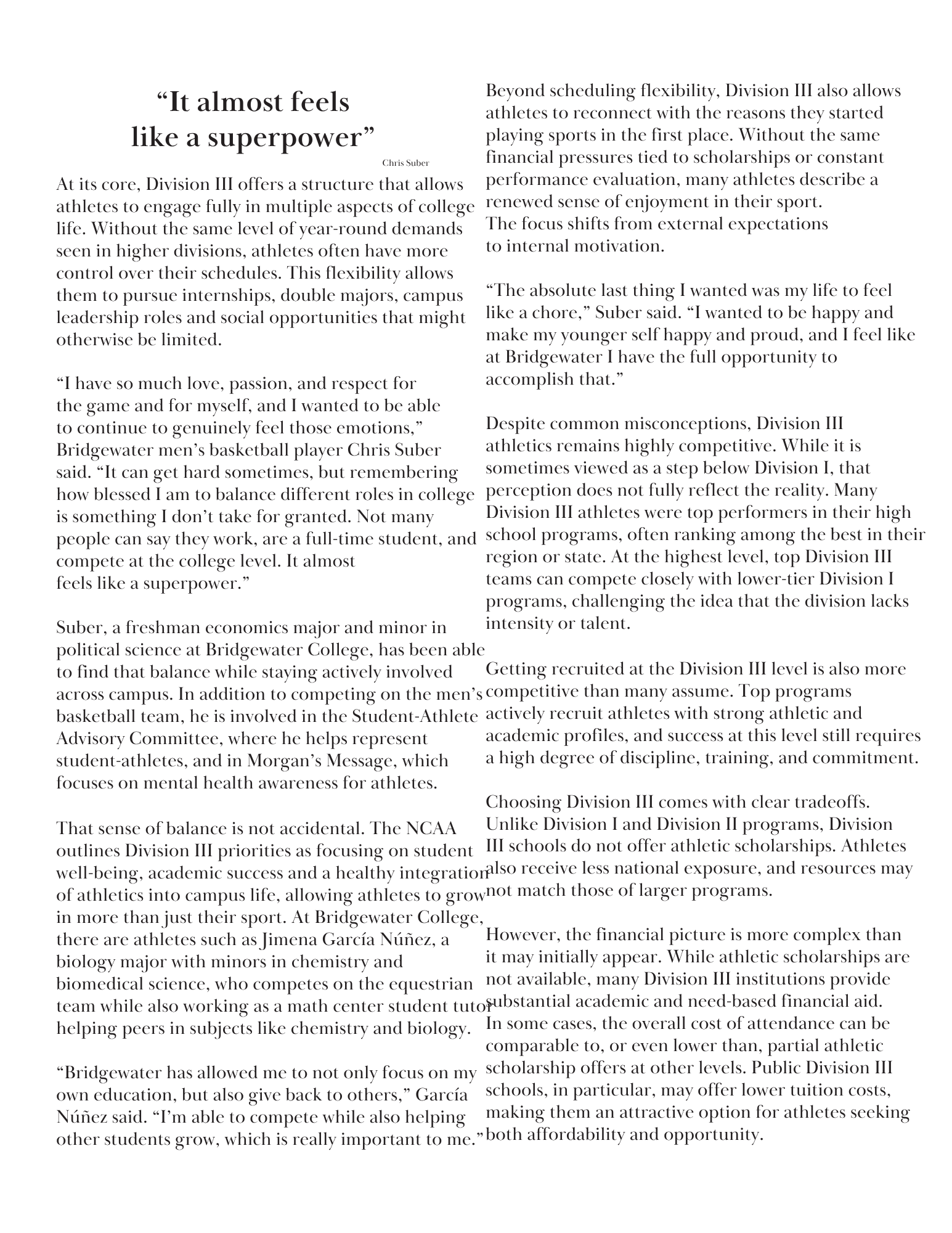 "It almost feels
like a superpower"

Chris Suber

At its core, Division III offers a structure that allows athletes to engage fully in multiple aspects of college life. Without the same level of year-round demands seen in higher divisions, athletes often have more control over their schedules. This flexibility allows them to pursue internships, double majors, campus leadership roles and social opportunities that might otherwise be limited.

"I have so much love, passion, and respect for the game and for myself, and I wanted to be able to continue to genuinely feel those emotions," Bridgewater men's basketball player Chris Suber said. "It can get hard sometimes, but remembering how blessed I am to balance different roles in college is something I don't take for granted. Not many people can say they work, are a full-time student, and compete at the college level. It almost feels like a superpower."

Suber, a freshman economics major and minor in political science at Bridgewater College, has been able to find that balance while staying actively involved across campus. In addition to competing on the men's basketball team, he is involved in the Student-Athlete Advisory Committee, where he helps represent student-athletes, and in Morgan's Message, which focuses on mental health awareness for athletes.

That sense of balance is not accidental. The NCAA outlines Division III priorities as focusing on student well-being, academic success and a healthy integration of athletics into campus life, allowing athletes to grow in more than just their sport. At Bridgewater College, there are athletes such as Jimena García Núñez, a biology major with minors in chemistry and biomedical science, who competes on the equestrian team while also working as a math center student tutor helping peers in subjects like chemistry and biology.

"Bridgewater has allowed me to not only focus on my own education, but also give back to others," García Núñez said. "I'm able to compete while also helping other students grow, which is really important to me."

Beyond scheduling flexibility, Division III also allows athletes to reconnect with the reasons they started playing sports in the first place. Without the same financial pressures tied to scholarships or constant performance evaluation, many athletes describe a renewed sense of enjoyment in their sport. The focus shifts from external expectations to internal motivation.

"The absolute last thing I wanted was my life to feel like a chore," Suber said. "I wanted to be happy and make my younger self happy and proud, and I feel like at Bridgewater I have the full opportunity to accomplish that."

Despite common misconceptions, Division III athletics remains highly competitive. While it is sometimes viewed as a step below Division I, that perception does not fully reflect the reality. Many Division III athletes were top performers in their high school programs, often ranking among the best in their region or state. At the highest level, top Division III teams can compete closely with lower-tier Division I programs, challenging the idea that the division lacks intensity or talent.

Getting recruited at the Division III level is also more competitive than many assume. Top programs actively recruit athletes with strong athletic and academic profiles, and success at this level still requires a high degree of discipline, training, and commitment.

Choosing Division III comes with clear tradeoffs. Unlike Division I and Division II programs, Division III schools do not offer athletic scholarships. Athletes also receive less national exposure, and resources may not match those of larger programs.

However, the financial picture is more complex than it may initially appear. While athletic scholarships are not available, many Division III institutions provide substantial academic and need-based financial aid. In some cases, the overall cost of attendance can be comparable to, or even lower than, partial athletic scholarship offers at other levels. Public Division III schools, in particular, may offer lower tuition costs, making them an attractive option for athletes seeking both affordability and opportunity.